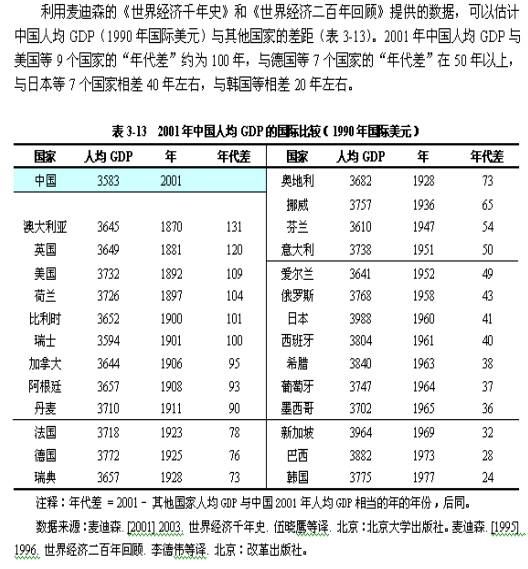 利用麦迪森的《世界经济千年史》和《世界经济二百年回顾》提供的数据，可以估计中国人均 GDP（1990 年国际美元）与其他国家的差距（表 3-13）。2001 年中国人均 GDP 与美国等 9 个国家的“年代差”约为 100 年，与德国等 7 个国家的“年代差”在 50 年以上，与日本等 7 个国家相差 40 年左右，与韩国等相差 20 年左右。

表 3-13　2001 年中国人均 GDP 的国际比较（1990 年国际美元）

| 国家 | 人均 GDP | 年 | 年代差 | 国家 | 人均 GDP | 年 | 年代差 |
|---|---|---|---|---|---|---|---|
| 中国 | 3583 | 2001 | | 奥地利 | 3682 | 1928 | 73 |
| | | | | 挪威 | 3757 | 1936 | 65 |
| 澳大利亚 | 3645 | 1870 | 131 | 芬兰 | 3610 | 1947 | 54 |
| 英国 | 3649 | 1881 | 120 | 意大利 | 3738 | 1951 | 50 |
| 美国 | 3732 | 1892 | 109 | 爱尔兰 | 3641 | 1952 | 49 |
| 荷兰 | 3726 | 1897 | 104 | 俄罗斯 | 3768 | 1958 | 43 |
| 比利时 | 3652 | 1900 | 101 | 日本 | 3988 | 1960 | 41 |
| 瑞士 | 3594 | 1901 | 100 | 西班牙 | 3804 | 1961 | 40 |
| 加拿大 | 3644 | 1906 | 95 | 希腊 | 3840 | 1963 | 38 |
| 阿根廷 | 3657 | 1908 | 93 | 葡萄牙 | 3747 | 1964 | 37 |
| 丹麦 | 3710 | 1911 | 90 | 墨西哥 | 3702 | 1965 | 36 |
| 法国 | 3718 | 1923 | 78 | 新加坡 | 3964 | 1969 | 32 |
| 德国 | 3772 | 1925 | 76 | 巴西 | 3882 | 1973 | 28 |
| 瑞典 | 3657 | 1928 | 73 | 韩国 | 3775 | 1977 | 24 |

注释：年代差 = 2001 - 其他国家人均 GDP 与中国 2001 年人均 GDP 相当的年的年份，后同。

数据来源：麦迪森. [2001] 2003. 世界经济千年史. 伍晓鹰等译. 北京：北京大学出版社。麦迪森. [1995] 1996. 世界经济二百年回顾. 李德伟等译. 北京：改革出版社。